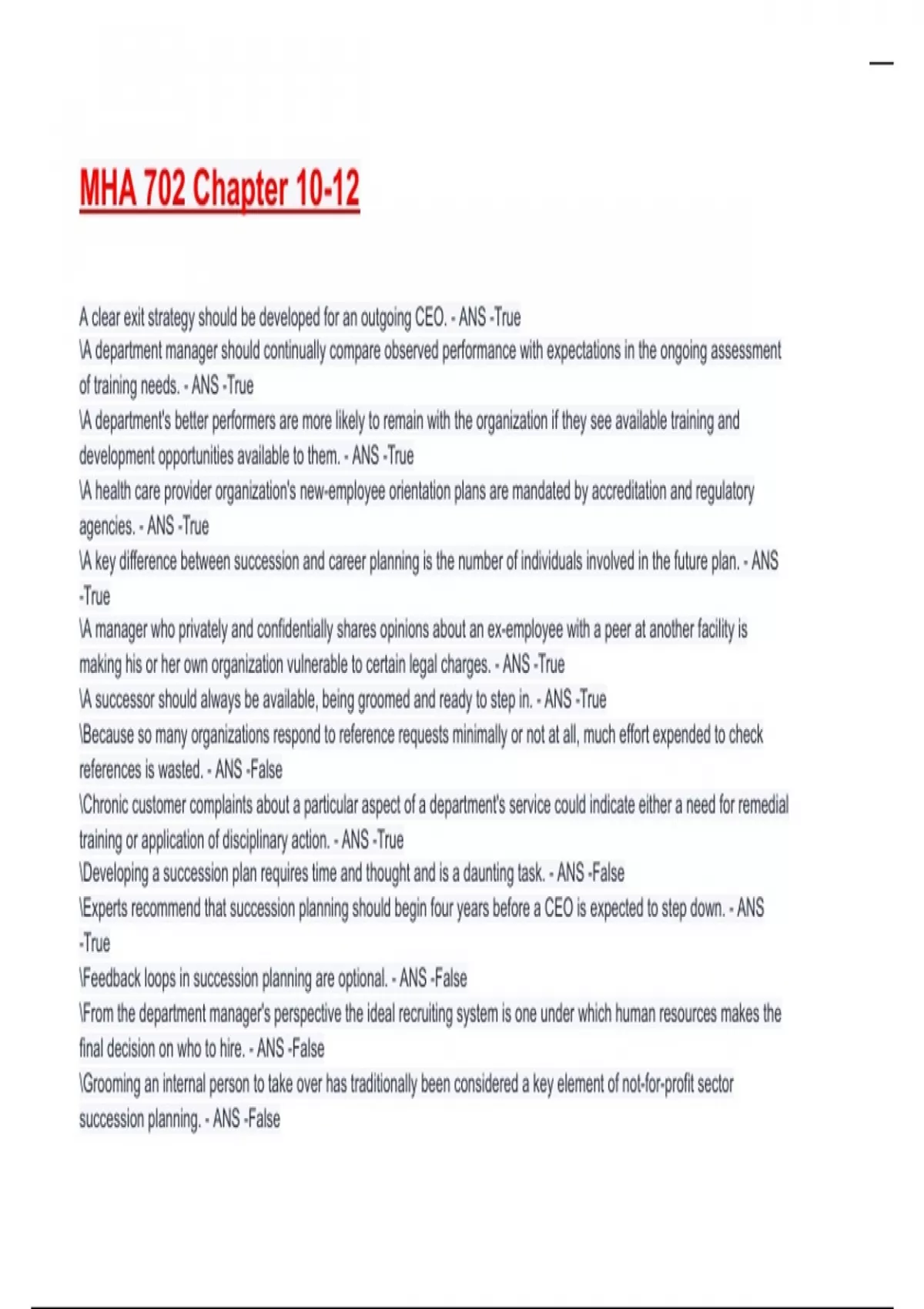 MHA 702 Chapter 10-12

A clear exit strategy should be developed for an outgoing CEO. - ANS -True
\A department manager should continually compare observed performance with expectations in the ongoing assessment of training needs. - ANS -True
\A department's better performers are more likely to remain with the organization if they see available training and development opportunities available to them. - ANS -True
\A health care provider organization's new-employee orientation plans are mandated by accreditation and regulatory agencies. - ANS -True
\A key difference between succession and career planning is the number of individuals involved in the future plan. - ANS -True
\A manager who privately and confidentially shares opinions about an ex-employee with a peer at another facility is making his or her own organization vulnerable to certain legal charges. - ANS -True
\A successor should always be available, being groomed and ready to step in. - ANS -True
\Because so many organizations respond to reference requests minimally or not at all, much effort expended to check references is wasted. - ANS -False
\Chronic customer complaints about a particular aspect of a department's service could indicate either a need for remedial training or application of disciplinary action. - ANS -True
\Developing a succession plan requires time and thought and is a daunting task. - ANS -False
\Experts recommend that succession planning should begin four years before a CEO is expected to step down. - ANS -True
\Feedback loops in succession planning are optional. - ANS -False
\From the department manager's perspective the ideal recruiting system is one under which human resources makes the final decision on who to hire. - ANS -False
\Grooming an internal person to take over has traditionally been considered a key element of not-for-profit sector succession planning. - ANS -False